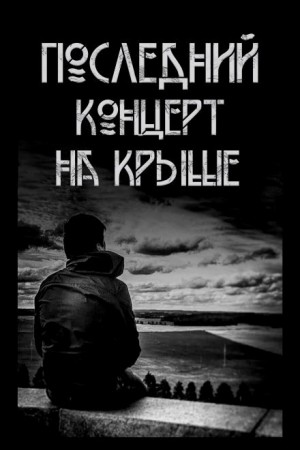 ПОСЛЕДНИЙ КОНЦЕРТ НА КРЫШЕ